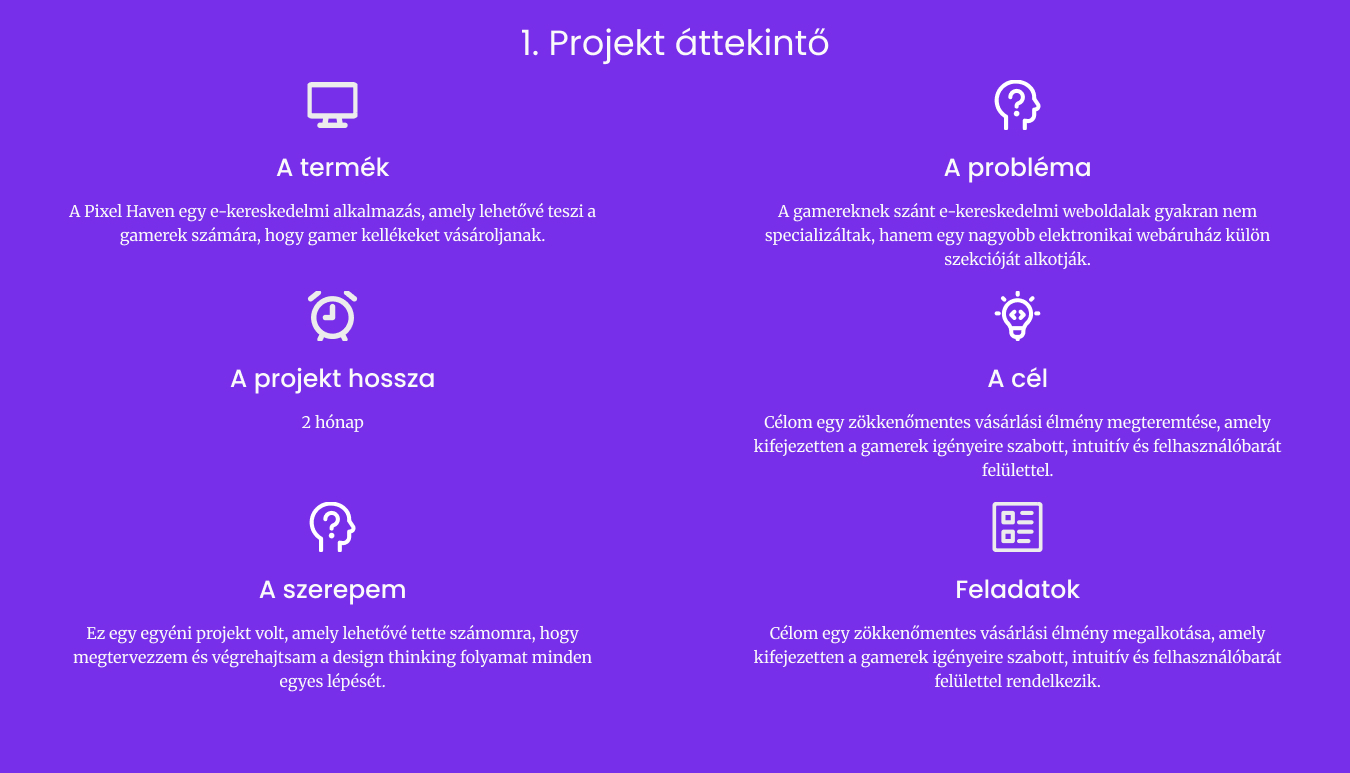 1. Projekt áttekintő

A termék

A Pixel Haven egy e-kereskedelmi alkalmazás, amely lehetővé teszi a gamerek számára, hogy gamer kellékeket vásároljanak.

A projekt hossza

2 hónap

A szerepem

Ez egy egyéni projekt volt, amely lehetővé tette számomra, hogy megtervezzem és végrehajtsam a design thinking folyamat minden egyes lépését.

A probléma

A gamereknek szánt e-kereskedelmi weboldalak gyakran nem specializáltak, hanem egy nagyobb elektronikai webáruház külön szekcióját alkotják.

A cél

Célom egy zökkenőmentes vásárlási élmény megteremtése, amely kifejezetten a gamerek igényeire szabott, intuitív és felhasználóbarát felülettel.

Feladatok

Célom egy zökkenőmentes vásárlási élmény megalkotása, amely kifejezetten a gamerek igényeire szabott, intuitív és felhasználóbarát felülettel rendelkezik.